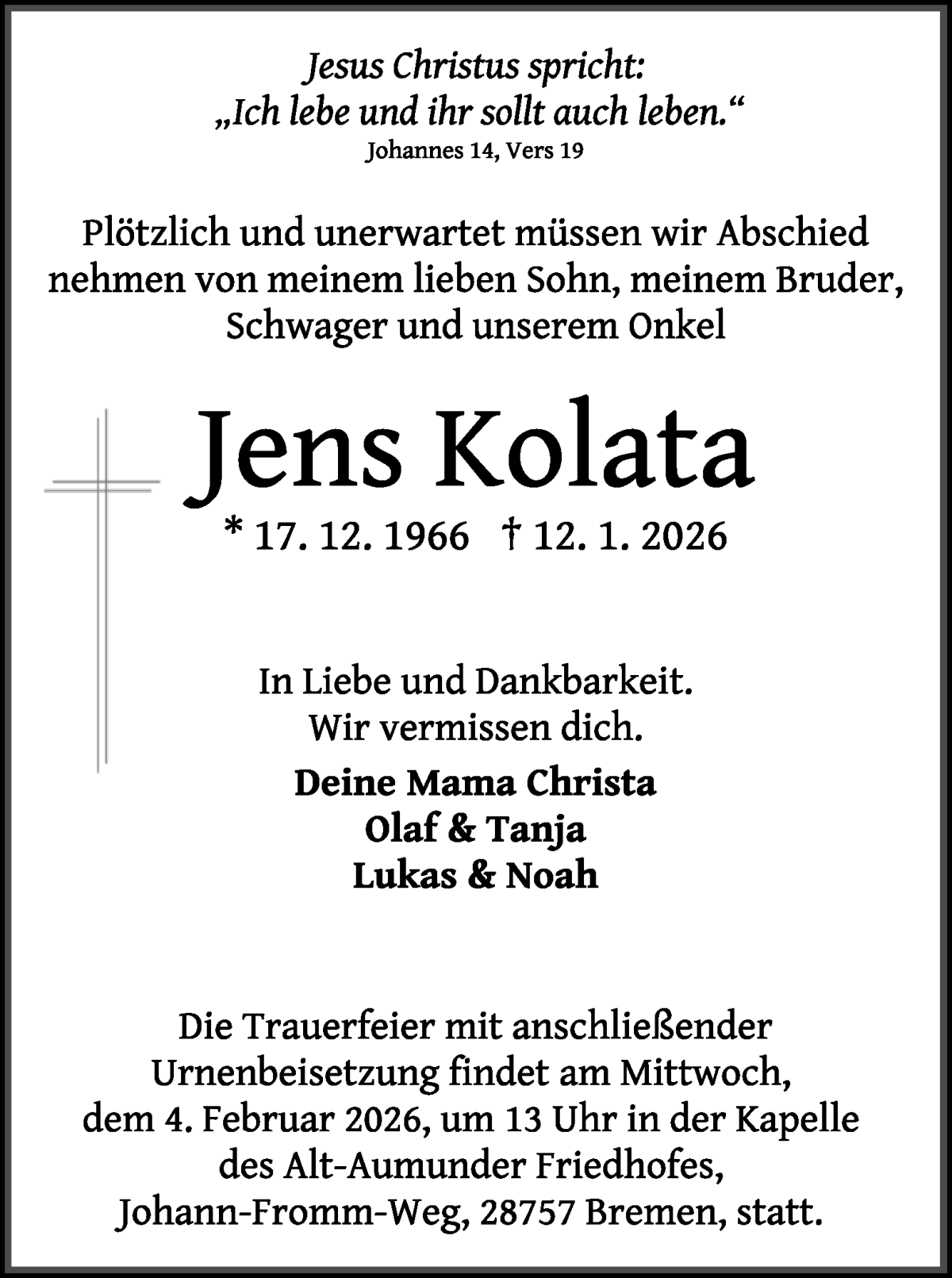 Jesus Christus spricht:
„Ich lebe und ihr sollt auch leben.“
Johannes 14, Vers 19

Plötzlich und unerwartet müssen wir Abschied nehmen von meinem lieben Sohn, meinem Bruder, Schwager und unserem Onkel

Jens Kolata

* 17. 12. 1966 † 12. 1. 2026

In Liebe und Dankbarkeit.
Wir vermissen dich.

Deine Mama Christa
Olaf & Tanja
Lukas & Noah

Die Trauerfeier mit anschließender Urnenbeisetzung findet am Mittwoch, dem 4. Februar 2026, um 13 Uhr in der Kapelle des Alt-Aumunder Friedhofes, Johann-Fromm-Weg, 28757 Bremen, statt.